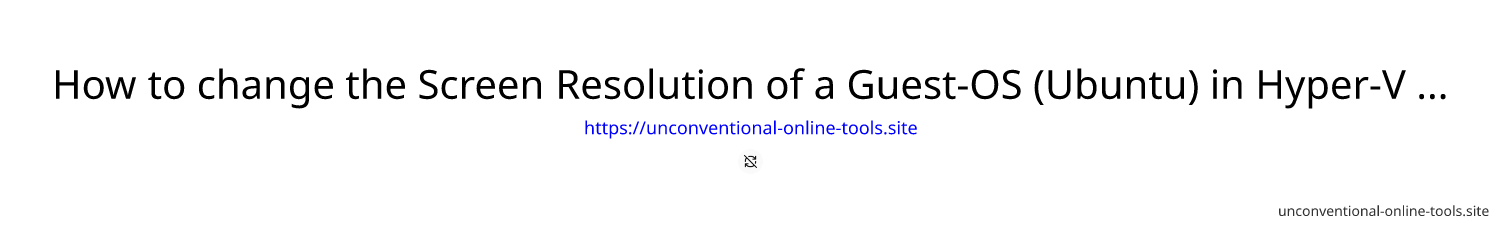 How to change the Screen Resolution of a Guest-OS (Ubuntu) in Hyper-V ...

https://unconventional-online-tools.site

unconventional-online-tools.site